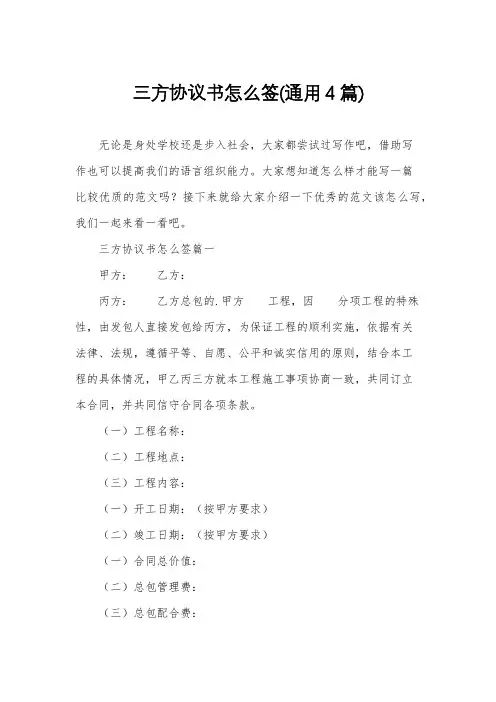 三方协议书怎么签(通用4篇)

无论是身处学校还是步入社会，大家都尝试过写作吧，借助写作也可以提高我们的语言组织能力。大家想知道怎么样才能写一篇比较优质的范文吗？接下来就给大家介绍一下优秀的范文该怎么写，我们一起来看一看吧。

三方协议书怎么签篇一

甲方：　　乙方：

丙方：　　乙方总包的.甲方　　工程，因　　分项工程的特殊性，由发包人直接发包给丙方，为保证工程的顺利实施，依据有关法律、法规，遵循平等、自愿、公平和诚实信用的原则，结合本工程的具体情况，甲乙丙三方就本工程施工事项协商一致，共同订立本合同，并共同信守合同各项条款。

（一）工程名称：

（二）工程地点：

（三）工程内容：

（一）开工日期：（按甲方要求）

（二）竣工日期：（按甲方要求）

（一）合同总价值：

（二）总包管理费：

（三）总包配合费：